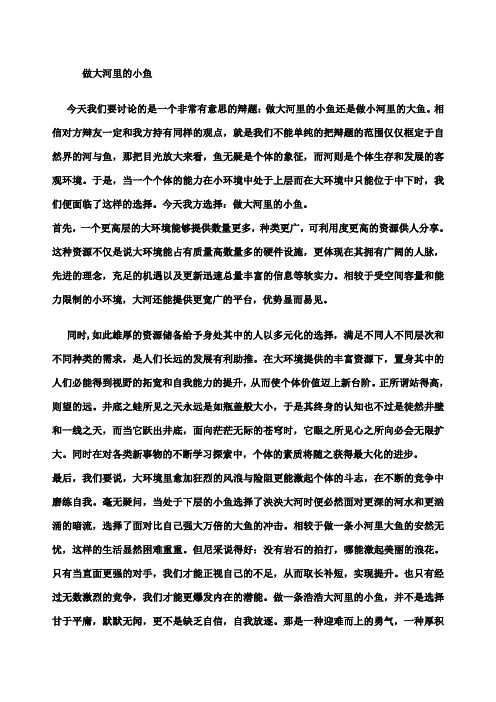 做大河里的小鱼

今天我们要讨论的是一个非常有意思的辩题：做大河里的小鱼还是做小河里的大鱼。相信对方辩友一定和我方持有同样的观点，就是我们不能单纯的把辩题的范围仅仅框定于自然界的河与鱼，那把目光放大来看，鱼无疑是个体的象征，而河则是个体生存和发展的客观环境。于是，当一个个体的能力在小环境中处于上层而在大环境中只能位于中下时，我们便面临了这样的选择。今天我方选择：做大河里的小鱼。
首先，一个更高层的大环境能够提供数量更多，种类更广，可利用度更高的资源供人分享。这种资源不仅是说大环境能占有质量高数量多的硬件设施，更体现在其拥有广阔的人脉，先进的理念，充足的机遇以及更新迅速总量丰富的信息等软实力。相较于受空间容量和能力限制的小环境，大河还能提供更宽广的平台，优势显而易见。

同时，如此雄厚的资源储备给予身处其中的人以多元化的选择，满足不同人不同层次和不同种类的需求，是人们长远的发展有利助推。在大环境提供的丰富资源下，置身其中的人们必能得到视野的拓宽和自我能力的提升，从而使个体价值迈上新台阶。正所谓站得高，则望的远。井底之蛙所见之天永远是如瓶盖般大小，于是其终身的认知也不过是徒然井壁和一线之天，而当它跃出井底，面向茫茫无际的苍穹时，它眼之所见心之所向必会无限扩大。同时在对各类新事物的不断学习探索中，个体的素质将随之获得最大化的进步。
最后，我们要说，大环境里愈加狂烈的风浪与险阻更能激起个体的斗志，在不断的竞争中磨练自我。毫无疑问，当处于下层的小鱼选择了泱泱大河时便必然面对更深的河水和更汹涌的暗流，选择了面对比自己强大万倍的大鱼的冲击。相较于做一条小河里大鱼的安然无忧，这样的生活显然困难重重。但尼采说得好：没有岩石的拍打，哪能激起美丽的浪花。只有当直面更强的对手，我们才能正视自己的不足，从而取长补短，实现提升。也只有经过无数激烈的竞争，我们才能更爆发内在的潜能。做一条浩浩大河里的小鱼，并不是选择甘于平庸，默默无闻，更不是缺乏自信，自我放逐。那是一种迎难而上的勇气，一种厚积